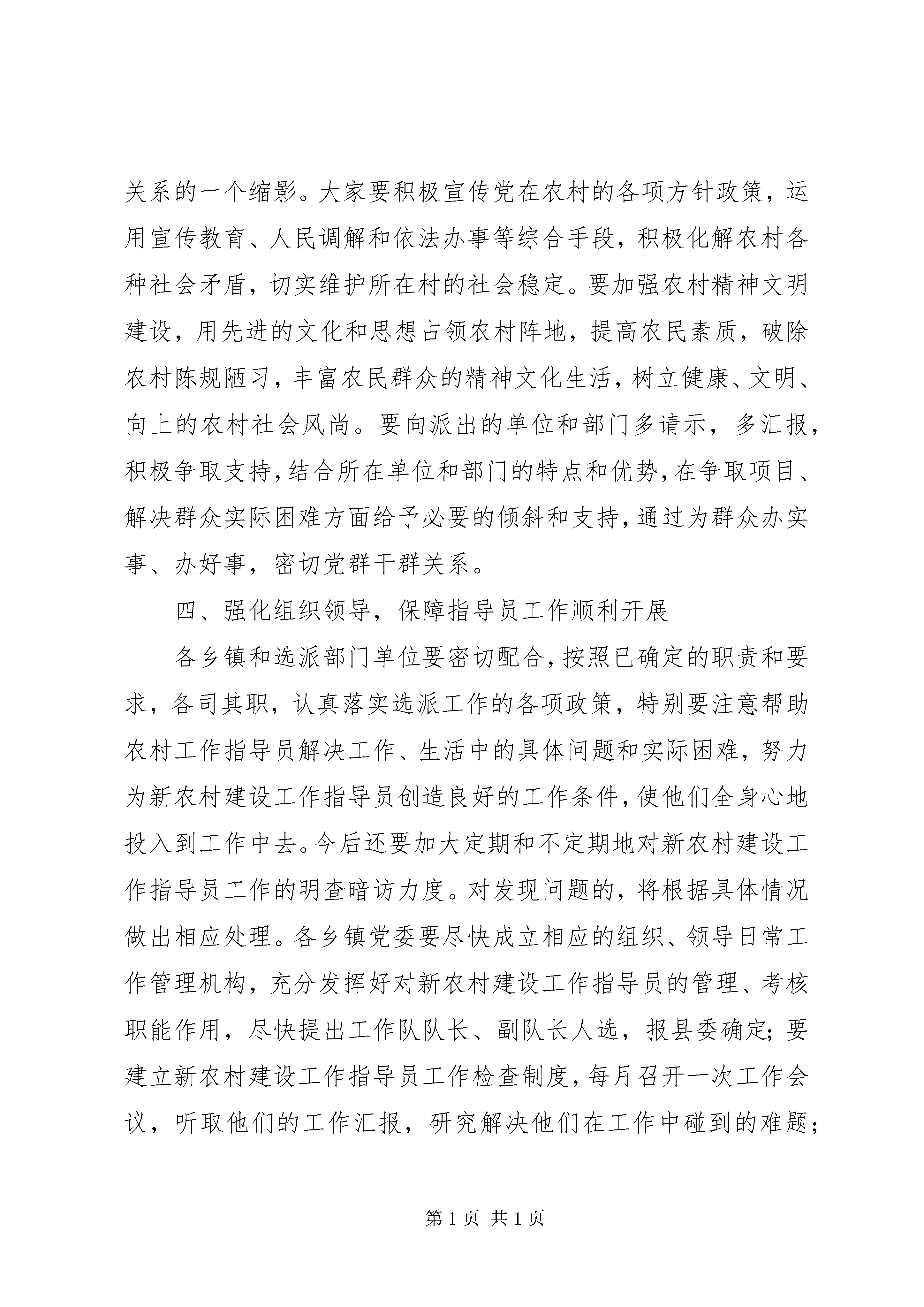 关系的一个缩影。大家要积极宣传党在农村的各项方针政策，运用宣传教育、人民调解和依法办事等综合手段，积极化解农村各种社会矛盾，切实维护所在村的社会稳定。要加强农村精神文明建设，用先进的文化和思想占领农村阵地，提高农民素质，破除农村陈规陋习，丰富农民群众的精神文化生活，树立健康、文明、向上的农村社会风尚。要向派出的单位和部门多请示，多汇报，积极争取支持，结合所在单位和部门的特点和优势，在争取项目、解决群众实际困难方面给予必要的倾斜和支持，通过为群众办实事、办好事，密切党群干群关系。

四、强化组织领导，保障指导员工作顺利开展

各乡镇和选派部门单位要密切配合，按照已确定的职责和要求，各司其职，认真落实选派工作的各项政策，特别要注意帮助农村工作指导员解决工作、生活中的具体问题和实际困难，努力为新农村建设工作指导员创造良好的工作条件，使他们全身心地投入到工作中去。今后还要加大定期和不定期地对新农村建设工作指导员工作的明查暗访力度。对发现问题的，将根据具体情况做出相应处理。各乡镇党委要尽快成立相应的组织、领导日常工作管理机构，充分发挥好对新农村建设工作指导员的管理、考核职能作用，尽快提出工作队队长、副队长人选，报县委确定；要建立新农村建设工作指导员工作检查制度，每月召开一次工作会议，听取他们的工作汇报，研究解决他们在工作中碰到的难题；

第 1 页 共 1 页